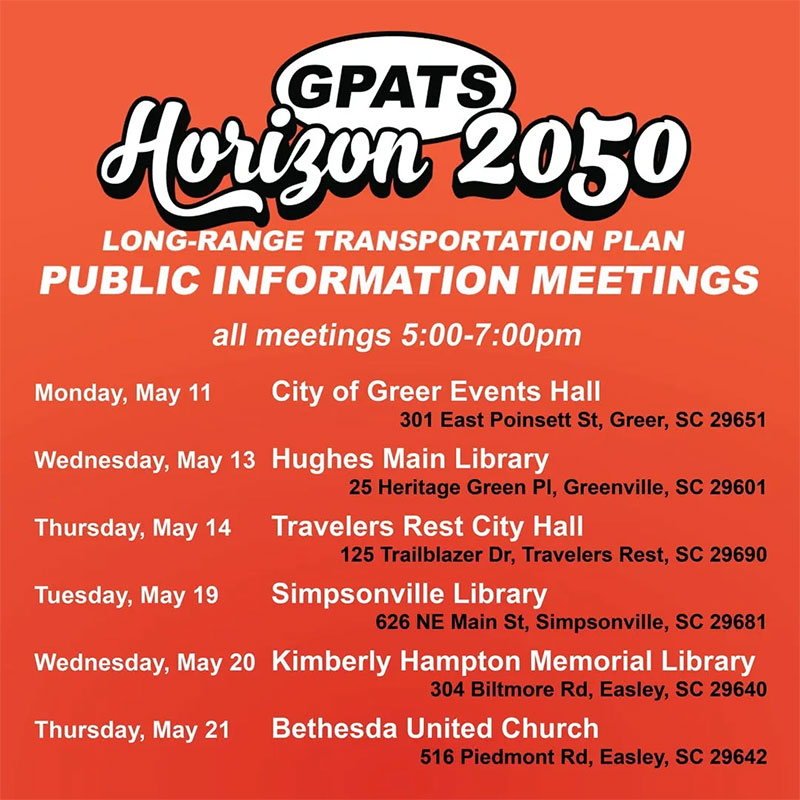 GPATS
Horizon 2050
LONG-RANGE TRANSPORTATION PLAN
PUBLIC INFORMATION MEETINGS

all meetings 5:00-7:00pm

Monday, May 11 City of Greer Events Hall
301 East Poinsett St, Greer, SC 29651

Wednesday, May 13 Hughes Main Library
25 Heritage Green Pl, Greenville, SC 29601

Thursday, May 14 Travelers Rest City Hall
125 Trailblazer Dr, Travelers Rest, SC 29690

Tuesday, May 19 Simpsonville Library
626 NE Main St, Simpsonville, SC 29681

Wednesday, May 20 Kimberly Hampton Memorial Library
304 Biltmore Rd, Easley, SC 29640

Thursday, May 21 Bethesda United Church
516 Piedmont Rd, Easley, SC 29642